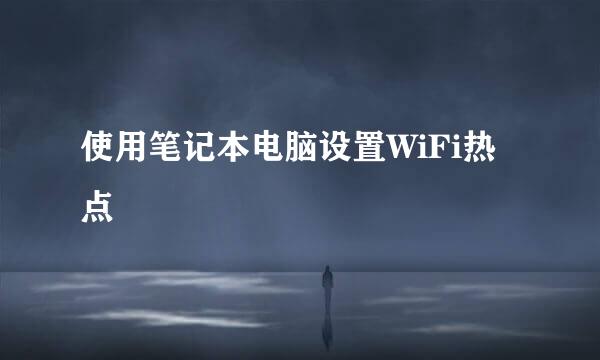 使用笔记本电脑设置WiFi热点